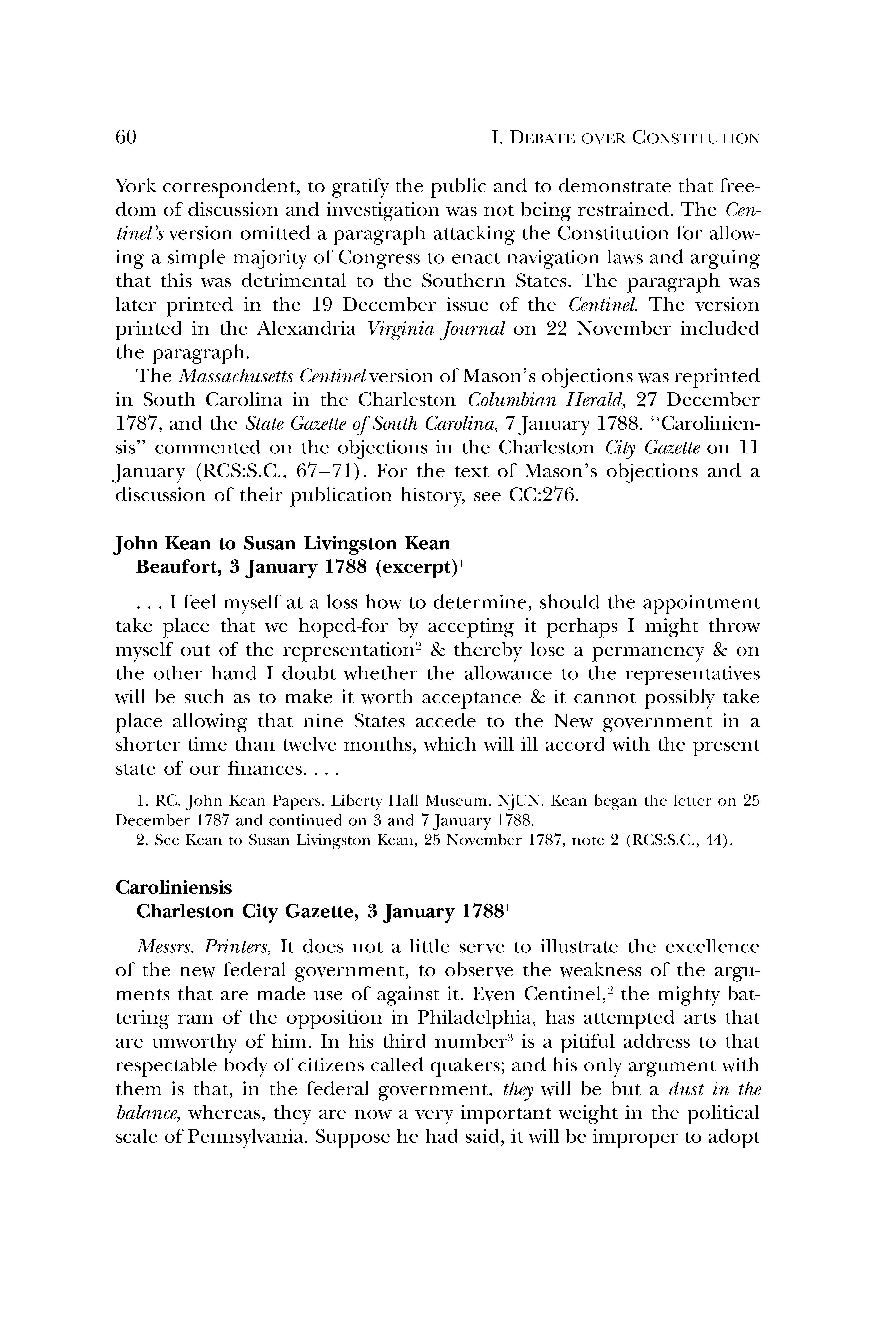 60 I. DEBATE OVER CONSTITUTION

York correspondent, to gratify the public and to demonstrate that freedom of discussion and investigation was not being restrained. The Centinel's version omitted a paragraph attacking the Constitution for allowing a simple majority of Congress to enact navigation laws and arguing that this was detrimental to the Southern States. The paragraph was later printed in the 19 December issue of the Centinel. The version printed in the Alexandria Virginia Journal on 22 November included the paragraph.

The Massachusetts Centinel version of Mason's objections was reprinted in South Carolina in the Charleston Columbian Herald, 27 December 1787, and the State Gazette of South Carolina, 7 January 1788. "Caroliniensis" commented on the objections in the Charleston City Gazette on 11 January (RCS:S.C., 67–71). For the text of Mason's objections and a discussion of their publication history, see CC:276.

John Kean to Susan Livingston Kean
Beaufort, 3 January 1788 (excerpt)$^1$

. . . I feel myself at a loss how to determine, should the appointment take place that we hoped-for by accepting it perhaps I might throw myself out of the representation$^2$ & thereby lose a permanency & on the other hand I doubt whether the allowance to the representatives will be such as to make it worth acceptance & it cannot possibly take place allowing that nine States accede to the New government in a shorter time than twelve months, which will ill accord with the present state of our finances. . . .

1. RC, John Kean Papers, Liberty Hall Museum, NjUN. Kean began the letter on 25 December 1787 and continued on 3 and 7 January 1788.
2. See Kean to Susan Livingston Kean, 25 November 1787, note 2 (RCS:S.C., 44).

Caroliniensis
Charleston City Gazette, 3 January 1788$^1$

Messrs. Printers, It does not a little serve to illustrate the excellence of the new federal government, to observe the weakness of the arguments that are made use of against it. Even Centinel,$^2$ the mighty battering ram of the opposition in Philadelphia, has attempted arts that are unworthy of him. In his third number$^3$ is a pitiful address to that respectable body of citizens called quakers; and his only argument with them is that, in the federal government, they will be but a dust in the balance, whereas, they are now a very important weight in the political scale of Pennsylvania. Suppose he had said, it will be improper to adopt